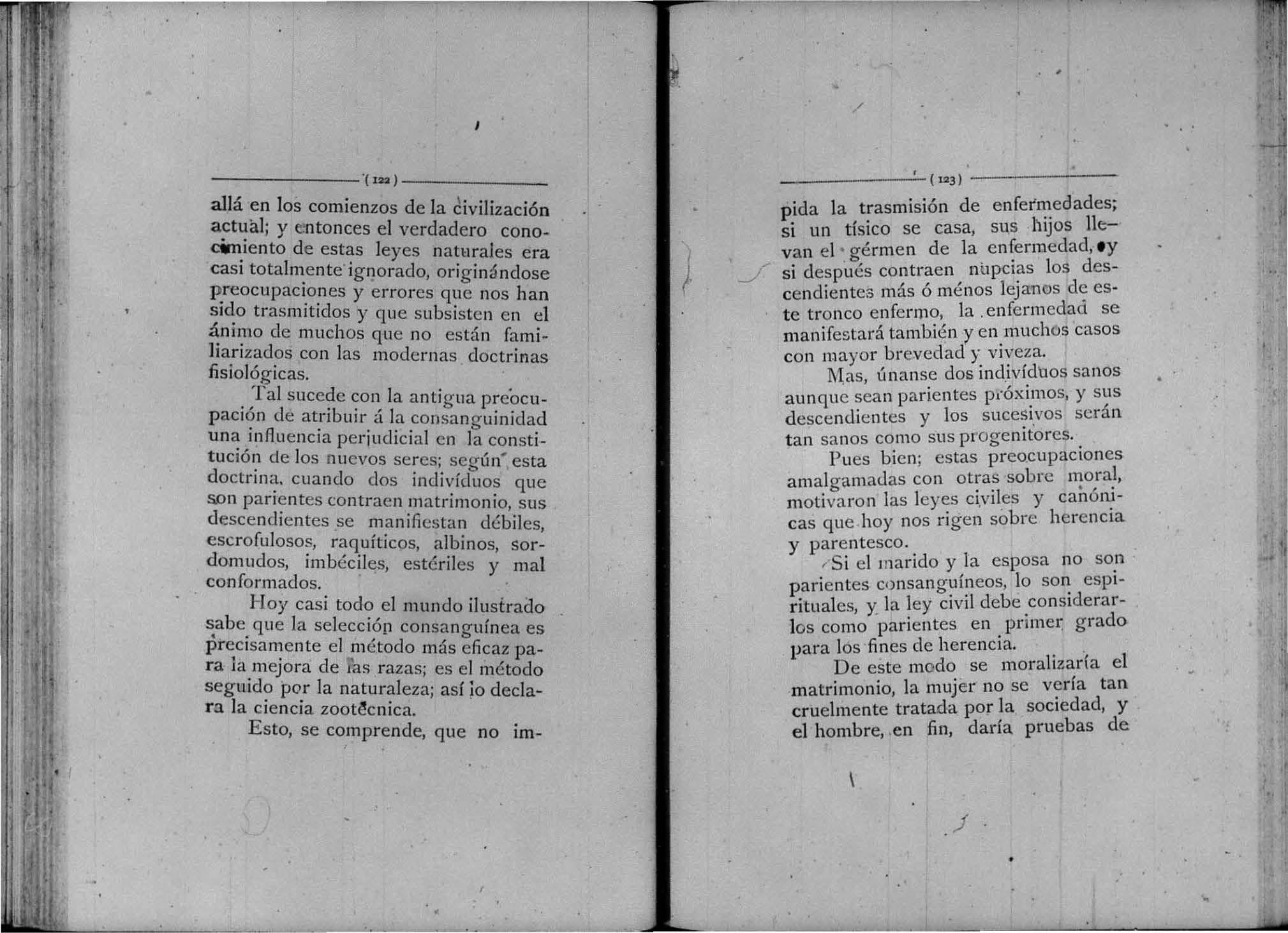 ( 122 )

allá en los comienzos de la civilización actual; y entonces el verdadero conocimiento de estas leyes naturales era casi totalmente ignorado, originándose preocupaciones y errores que nos han sido trasmitidos y que subsisten en el ánimo de muchos que no están familiarizados con las modernas doctrinas fisiológicas.

Tal sucede con la antigua preocupación de atribuir á la consanguinidad una influencia perjudicial en la constitución de los nuevos seres; según esta doctrina, cuando dos indivíduos que son parientes contraen matrimonio, sus descendientes se manifiestan débiles, escrofulosos, raquíticos, albinos, sordomudos, imbéciles, estériles y mal conformados.

Hoy casi todo el mundo ilustrado sabe que la selección consanguínea es precisamente el método más eficaz para la mejora de las razas; es el método seguido por la naturaleza; así lo declara la ciencia zootécnica.

Esto, se comprende, que no im-

( 123 )

pida la trasmisión de enfermedades; si un tísico se casa, sus hijos llevan el gérmen de la enfermedad, y si después contraen nupcias los descendientes más ó ménos lejanos de este tronco enfermo, la enfermedad se manifestará también y en muchos casos con mayor brevedad y viveza.

Mas, únanse dos indivíduos sanos aunque sean parientes próximos, y sus descendientes y los sucesivos serán tan sanos como sus progenitores.

Pues bien; estas preocupaciones amalgamadas con otras sobre moral, motivaron las leyes civiles y canónicas que hoy nos rigen sobre herencia y parentesco.

Si el marido y la esposa no son parientes consanguíneos, lo son espirituales, y la ley civil debe considerarlos como parientes en primer grado para los fines de herencia.

De este modo se moralizaría el matrimonio, la mujer no se vería tan cruelmente tratada por la sociedad, y el hombre, en fin, daría pruebas de